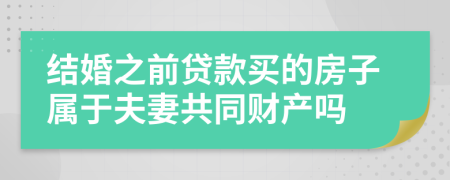 结婚之前贷款买的房子属于夫妻共同财产吗